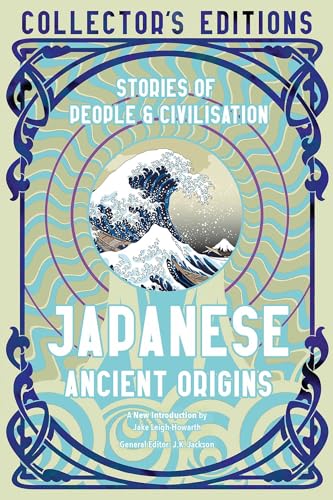 COLLECTOR'S EDITIONS

STORIES OF PEOPLE & CIVILISATION

JAPANESE ANCIENT ORIGINS

A New Introduction by Jake Leigh-Howarth

General Editor: J.K. Jackson